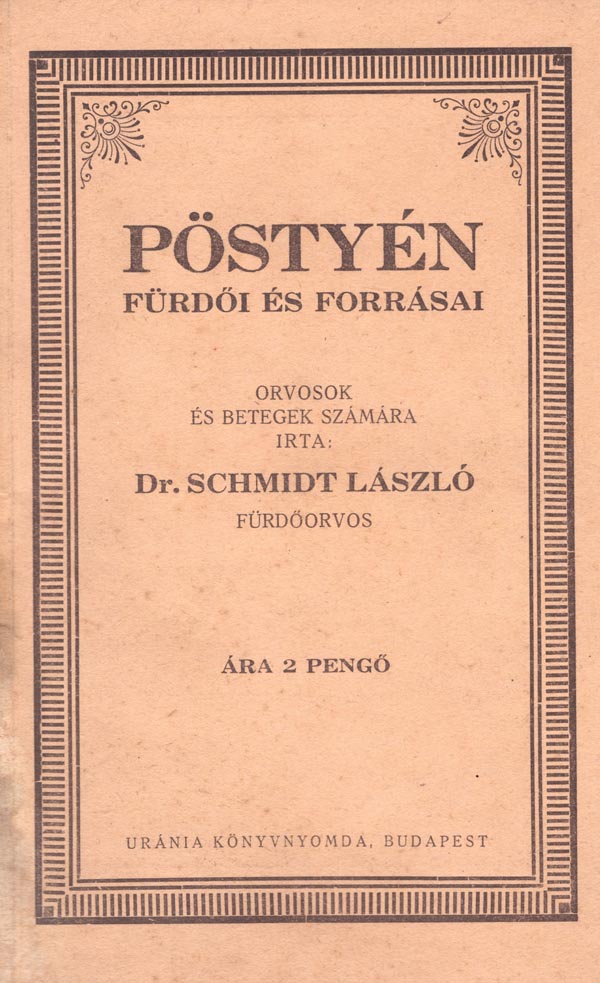 PÖSTYÉN
FÜRDŐI ÉS FORRÁSAI

ORVOSOK
ÉS BETEGEK SZÁMÁRA
IRTA:
Dr. SCHMIDT LÁSZLÓ
FÜRDŐORVOS

ÁRA 2 PENGŐ

URÁNIA KÖNYVNYOMDA, BUDAPEST